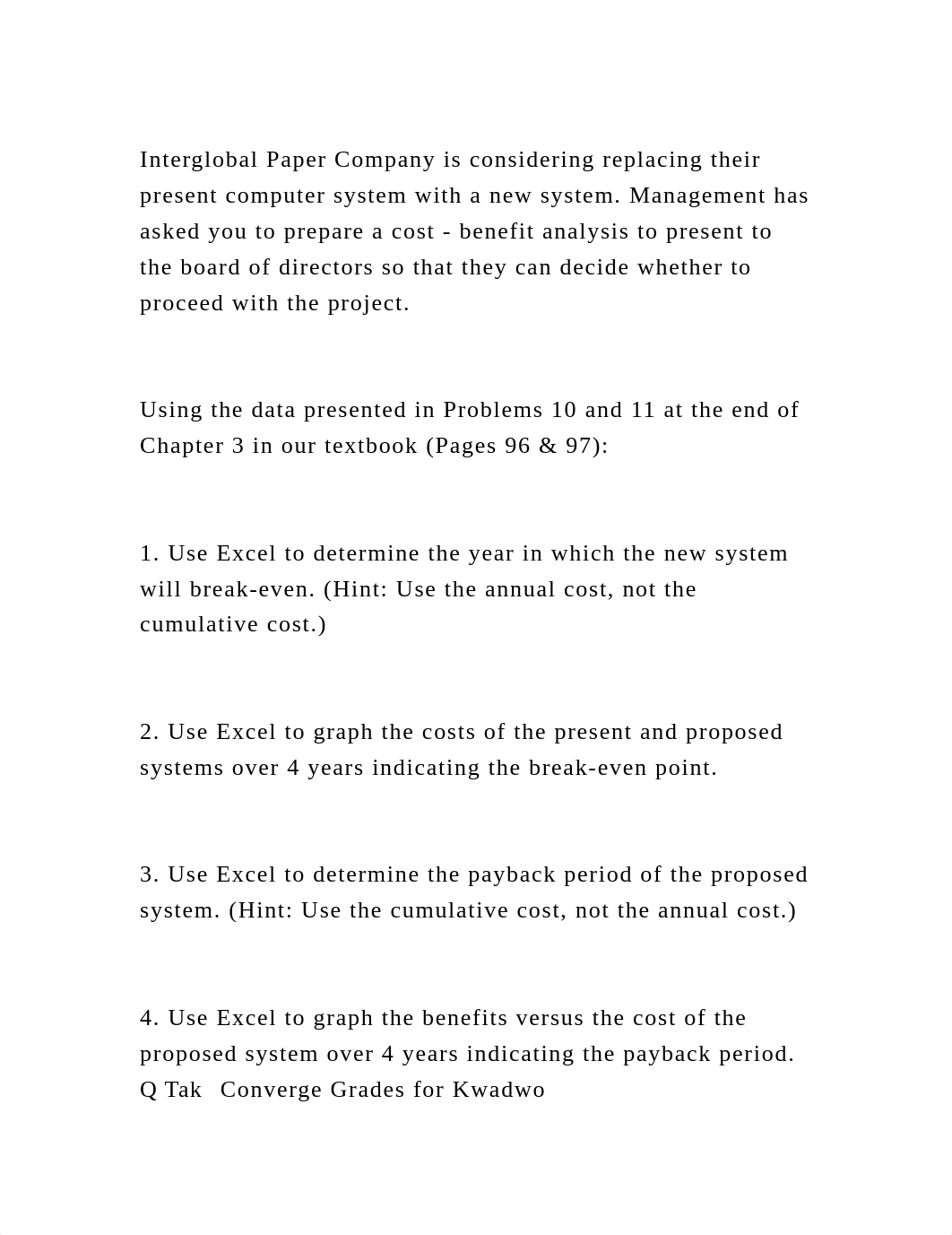 Interglobal Paper Company is considering replacing their present computer system with a new system. Management has asked you to prepare a cost - benefit analysis to present to the board of directors so that they can decide whether to proceed with the project.

Using the data presented in Problems 10 and 11 at the end of Chapter 3 in our textbook (Pages 96 & 97):

1. Use Excel to determine the year in which the new system will break-even. (Hint: Use the annual cost, not the cumulative cost.)

2. Use Excel to graph the costs of the present and proposed systems over 4 years indicating the break-even point.

3. Use Excel to determine the payback period of the proposed system. (Hint: Use the cumulative cost, not the annual cost.)

4. Use Excel to graph the benefits versus the cost of the proposed system over 4 years indicating the payback period.
Q Tak  Converge Grades for Kwadwo